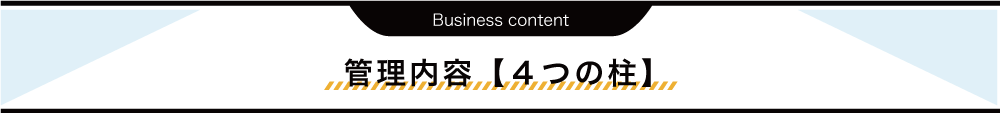 Business content

管理内容【４つの柱】